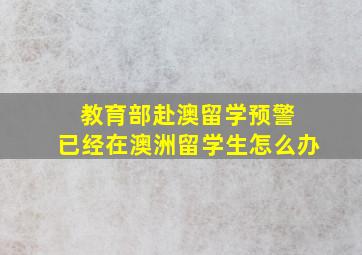 教育部赴澳留学预警
已经在澳洲留学生怎么办